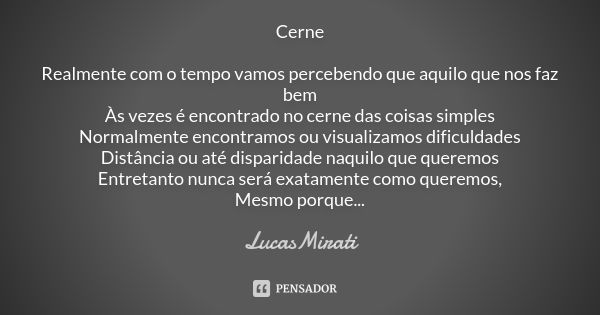 Cerne

Realmente com o tempo vamos percebendo que aquilo que nos faz bem
Às vezes é encontrado no cerne das coisas simples
Normalmente encontramos ou visualizamos dificuldades
Distância ou até disparidade naquilo que queremos
Entretanto nunca será exatamente como queremos,
Mesmo porque...

Lucas Mirati

PENSADOR